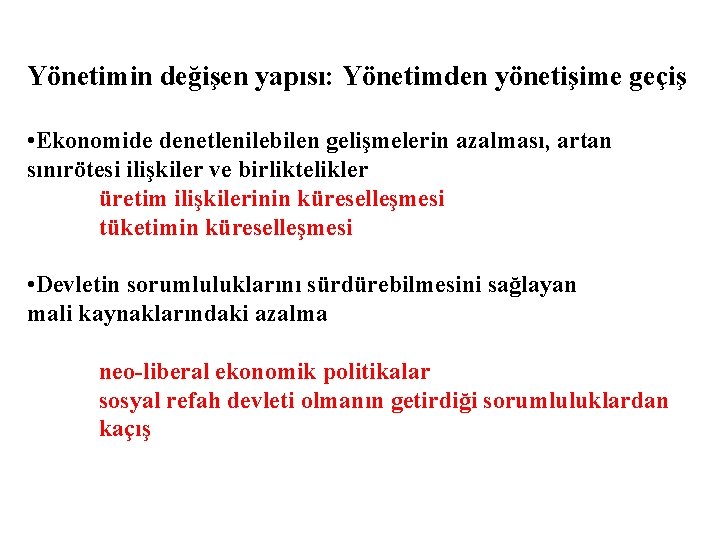 Yönetimin değişen yapısı: Yönetimden yönetişime geçiş

•Ekonomide denetlenilebilen gelişmelerin azalması, artan sınırötesi ilişkiler ve birliktelikler

üretim ilişkilerinin küreselleşmesi
tüketimin küreselleşmesi

•Devletin sorumluluklarını sürdürebilmesini sağlayan mali kaynaklarındaki azalma

neo-liberal ekonomik politikalar
sosyal refah devleti olmanın getirdiği sorumluluklardan kaçış